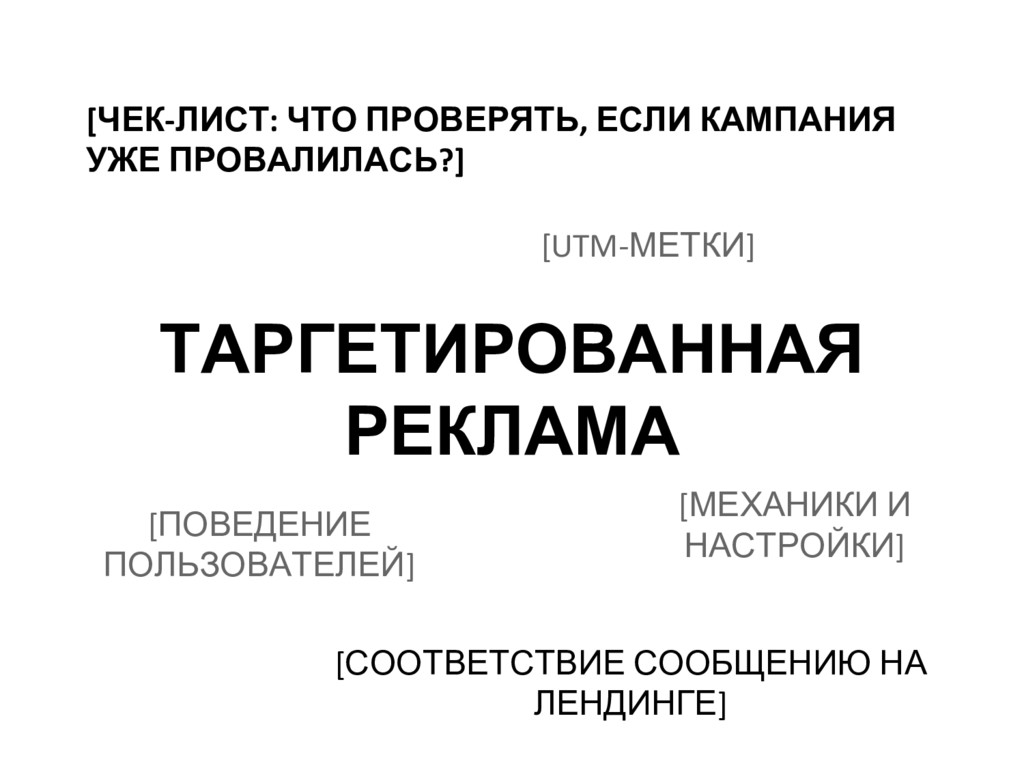 [ЧЕК-ЛИСТ: ЧТО ПРОВЕРЯТЬ, ЕСЛИ КАМПАНИЯ УЖЕ ПРОВАЛИЛАСЬ?]

[UTM-МЕТКИ]

ТАРГЕТИРОВАННАЯ РЕКЛАМА

[ПОВЕДЕНИЕ ПОЛЬЗОВАТЕЛЕЙ]

[МЕХАНИКИ И НАСТРОЙКИ]

[СООТВЕТСТВИЕ СООБЩЕНИЮ НА ЛЕНДИНГЕ]